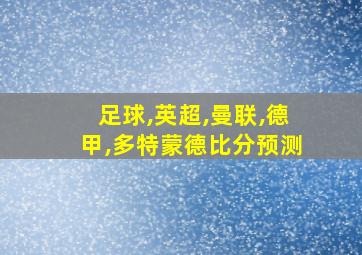 足球,英超,曼联,德甲,多特蒙德比分预测